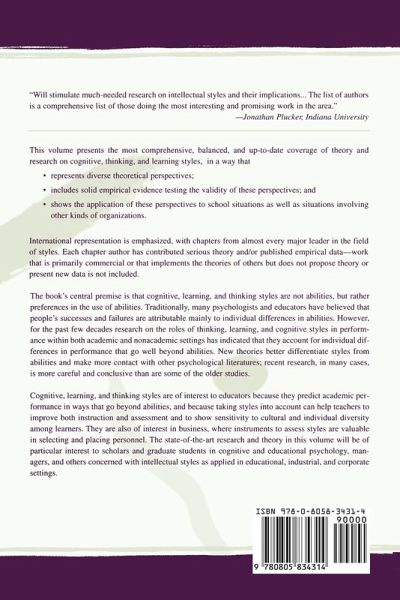 "Will stimulate much-needed research on intellectual styles and their implications... The list of authors is a comprehensive list of those doing the most interesting and promising work in the area."
—Jonathan Plucker, Indiana University

This volume presents the most comprehensive, balanced, and up-to-date coverage of theory and research on cognitive, thinking, and learning styles, in a way that

• represents diverse theoretical perspectives;
• includes solid empirical evidence testing the validity of these perspectives; and
• shows the application of these perspectives to school situations as well as situations involving other kinds of organizations.

International representation is emphasized, with chapters from almost every major leader in the field of styles. Each chapter author has contributed serious theory and/or published empirical data—work that is primarily commercial or that implements the theories of others but does not propose theory or present new data is not included.

The book's central premise is that cognitive, learning, and thinking styles are not abilities, but rather preferences in the use of abilities. Traditionally, many psychologists and educators have believed that people's successes and failures are attributable mainly to individual differences in abilities. However, for the past few decades research on the roles of thinking, learning, and cognitive styles in performance within both academic and nonacademic settings has indicated that they account for individual differences in performance that go well beyond abilities. New theories better differentiate styles from abilities and make more contact with other psychological literatures; recent research, in many cases, is more careful and conclusive than are some of the older studies.

Cognitive, learning, and thinking styles are of interest to educators because they predict academic performance in ways that go beyond abilities, and because taking styles into account can help teachers to improve both instruction and assessment and to show sensitivity to cultural and individual diversity among learners. They are also of interest in business, where instruments to assess styles are valuable in selecting and placing personnel. The state-of-the-art research and theory in this volume will be of particular interest to scholars and graduate students in cognitive and educational psychology, managers, and others concerned with intellectual styles as applied in educational, industrial, and corporate settings.

ISBN 978-0-8058-3431-4
90000
9 780805 834314